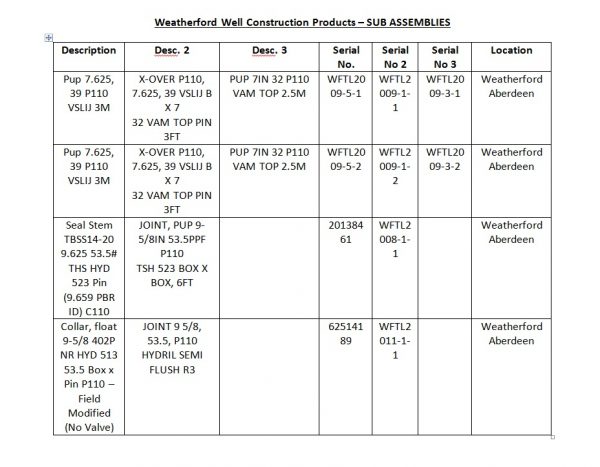 Weatherford Well Construction Products – SUB ASSEMBLIES

| Description | Desc. 2 | Desc. 3 | Serial No. | Serial No 2 | Serial No 3 | Location |
|---|---|---|---|---|---|---|
| Pup 7.625, 39 P110 VSLIJ 3M | X-OVER P110, 7.625, 39 VSLIJ B X 7 32 VAM TOP PIN 3FT | PUP 7IN 32 P110 VAM TOP 2.5M | WFTL2009-5-1 | WFTL2009-1-1 | WFTL2009-3-1 | Weatherford Aberdeen |
| Pup 7.625, 39 P110 VSLIJ 3M | X-OVER P110, 7.625, 39 VSLIJ B X 7 32 VAM TOP PIN 3FT | PUP 7IN 32 P110 VAM TOP 2.5M | WFTL2009-5-2 | WFTL2009-1-2 | WFTL2009-3-2 | Weatherford Aberdeen |
| Seal Stem TBSS14-20 9.625 53.5# THS HYD 523 Pin (9.659 PBR ID) C110 | JOINT, PUP 9-5/8IN 53.5PPF P110 TSH 523 BOX X BOX, 6FT | | 20138461 | WFTL2008-1-1 | | Weatherford Aberdeen |
| Collar, float 9-5/8 402P NR HYD 513 53.5 Box x Pin P110 – Field Modified (No Valve) | JOINT 9 5/8, 53.5, P110 HYDRIL SEMI FLUSH R3 | | 62514189 | WFTL2011-1-1 | | Weatherford Aberdeen |